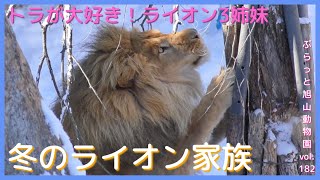 トラが大好き！ライオン3姉妹

ぶらっと旭山動物園 vol. 182

冬のライオン家族